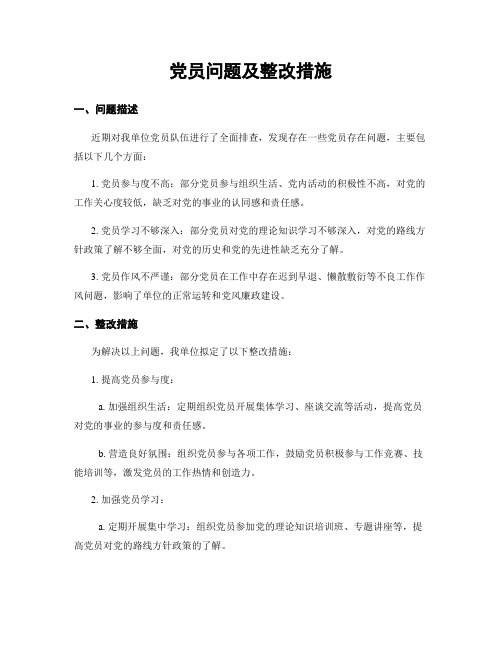 党员问题及整改措施

一、问题描述

近期对我单位党员队伍进行了全面排查，发现存在一些党员存在问题，主要包括以下几个方面：

1. 党员参与度不高：部分党员参与组织生活、党内活动的积极性不高，对党的工作关心度较低，缺乏对党的事业的认同感和责任感。

2. 党员学习不够深入：部分党员对党的理论知识学习不够深入，对党的路线方针政策了解不够全面，对党的历史和党的先进性缺乏充分了解。

3. 党员作风不严谨：部分党员在工作中存在迟到早退、懒散敷衍等不良工作作风问题，影响了单位的正常运转和党风廉政建设。

二、整改措施

为解决以上问题，我单位拟定了以下整改措施：

1. 提高党员参与度：

a. 加强组织生活：定期组织党员开展集体学习、座谈交流等活动，提高党员对党的事业的参与度和责任感。

b. 营造良好氛围：组织党员参与各项工作，鼓励党员积极参与工作竞赛、技能培训等，激发党员的工作热情和创造力。

2. 加强党员学习：

a. 定期开展集中学习：组织党员参加党的理论知识培训班、专题讲座等，提高党员对党的路线方针政策的了解。